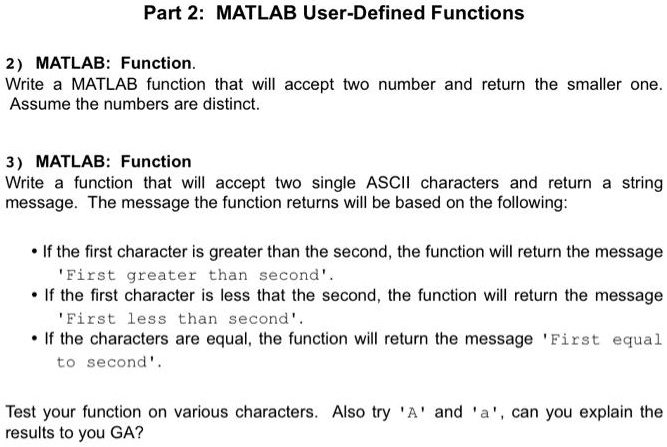 Part 2: MATLAB User-Defined Functions

2) MATLAB: Function.
Write a MATLAB function that will accept two number and return the smaller one. Assume the numbers are distinct.

3) MATLAB: Function
Write a function that will accept two single ASCII characters and return a string message. The message the function returns will be based on the following:

• If the first character is greater than the second, the function will return the message 'First greater than second'.
• If the first character is less that the second, the function will return the message 'First less than second'.
• If the characters are equal, the function will return the message 'First equal to second'.

Test your function on various characters. Also try 'A' and 'a', can you explain the results to you GA?